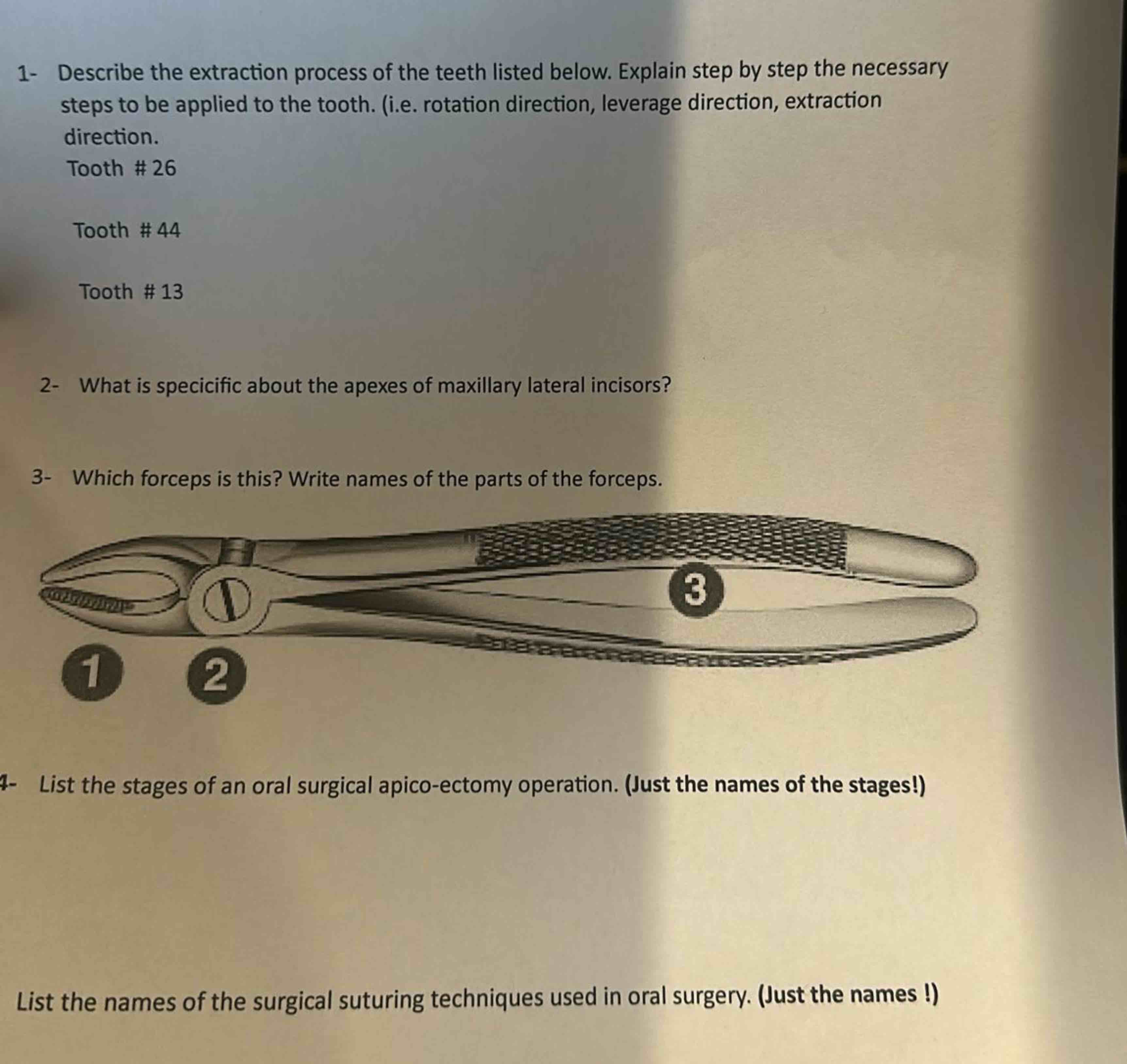 1- Describe the extraction process of the teeth listed below. Explain step by step the necessary steps to be applied to the tooth. (i.e. rotation direction, leverage direction, extraction direction.

Tooth # 26

Tooth # 44

Tooth # 13

2- What is specicific about the apexes of maxillary lateral incisors?

3- Which forceps is this? Write names of the parts of the forceps.

3

1

2

4- List the stages of an oral surgical apico-ectomy operation. (Just the names of the stages!)

List the names of the surgical suturing techniques used in oral surgery. (Just the names !)